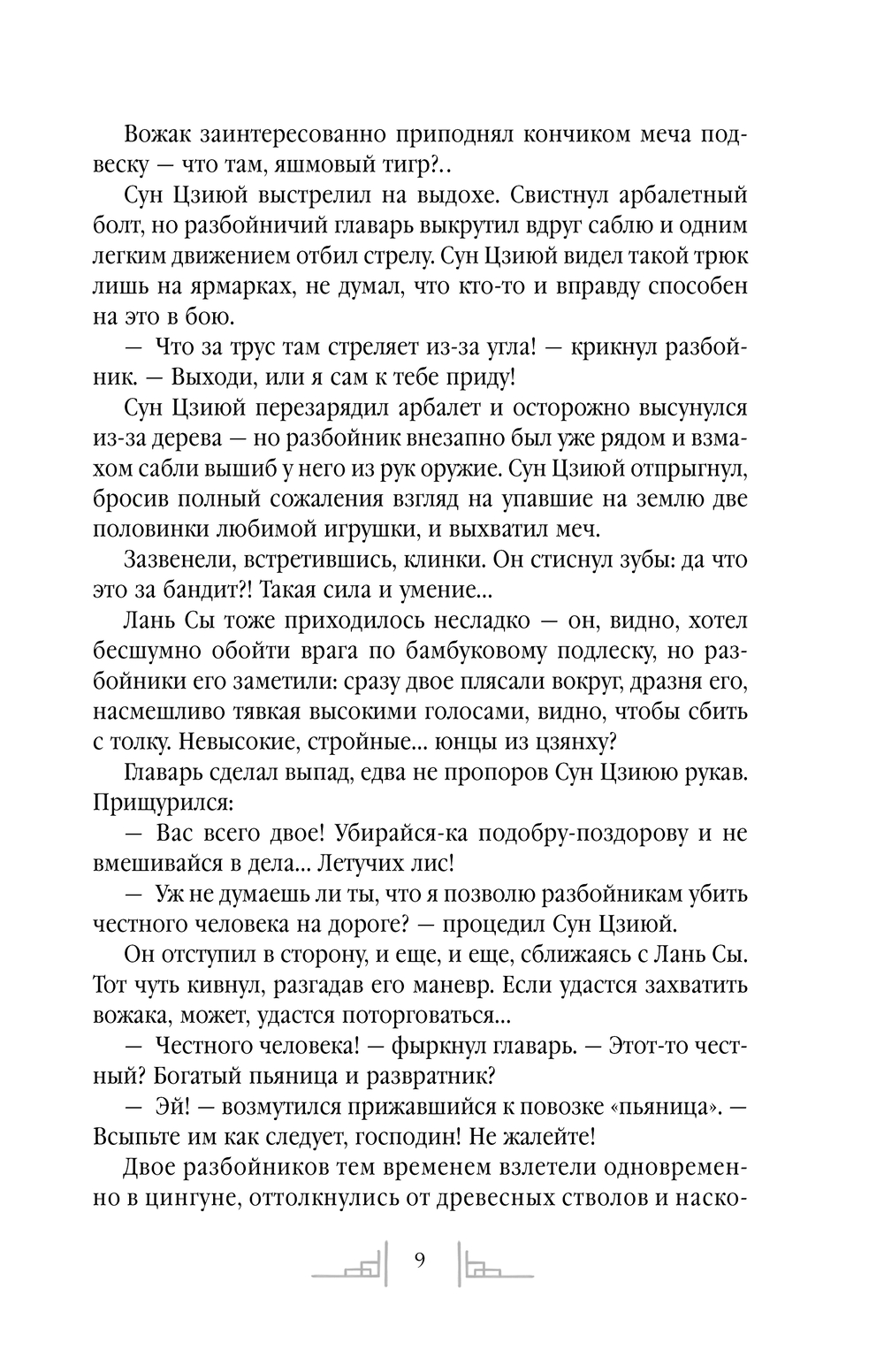 Вожак заинтересованно приподнял кончиком меча подвеску — что там, яшмовый тигр?..

Сун Цзиюй выстрелил на выдохе. Свистнул арбалетный болт, но разбойничий главарь выкрутил вдруг саблю и одним легким движением отбил стрелу. Сун Цзиюй видел такой трюк лишь на ярмарках, не думал, что кто-то и вправду способен на это в бою.

— Что за трус там стреляет из-за угла! — крикнул разбойник. — Выходи, или я сам к тебе приду!

Сун Цзиюй перезарядил арбалет и осторожно высунулся из-за дерева — но разбойник внезапно был уже рядом и взмахом сабли вышиб у него из рук оружие. Сун Цзиюй отпрыгнул, бросив полный сожаления взгляд на упавшие на землю две половинки любимой игрушки, и выхватил меч.

Зазвенели, встретившись, клинки. Он стиснул зубы: да что это за бандит?! Такая сила и умение...

Лань Сы тоже приходилось несладко — он, видно, хотел бесшумно обойти врага по бамбуковому подлеску, но разбойники его заметили: сразу двое плясали вокруг, дразня его, насмешливо тявкая высокими голосами, видно, чтобы сбить с толку. Невысокие, стройные... юнцы из цзянху?

Главарь сделал выпад, едва не пропоров Сун Цзиюю рукав. Прищурился:

— Вас всего двое! Убирайся-ка подобру-поздорову и не вмешивайся в дела... Летучих лис!

— Уж не думаешь ли ты, что я позволю разбойникам убить честного человека на дороге? — процедил Сун Цзиюй.

Он отступил в сторону, и еще, и еще, сближаясь с Лань Сы. Тот чуть кивнул, разгадав его маневр. Если удастся захватить вожака, может, удастся поторговаться...

— Честного человека! — фыркнул главарь. — Этот-то честный? Богатый пьяница и развратник?

— Эй! — возмутился прижавшийся к повозке «пьяница». — Всыпьте им как следует, господин! Не жалейте!

Двое разбойников тем временем взлетели одновременно в цингуне, оттолкнулись от древесных стволов и наско-

9